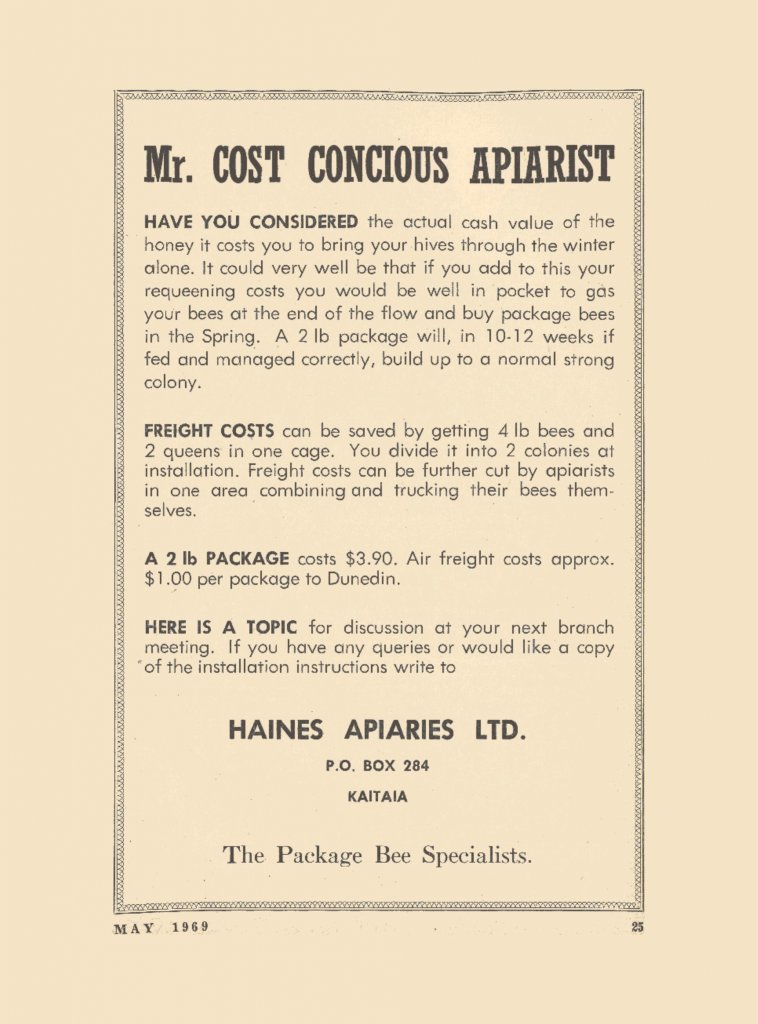 Mr. COST CONCIOUS APIARIST

HAVE YOU CONSIDERED the actual cash value of the honey it costs you to bring your hives through the winter alone. It could very well be that if you add to this your requeening costs you would be well in pocket to gas your bees at the end of the flow and buy package bees in the Spring. A 2 lb package will, in 10-12 weeks if fed and managed correctly, build up to a normal strong colony.

FREIGHT COSTS can be saved by getting 4 lb bees and 2 queens in one cage. You divide it into 2 colonies at installation. Freight costs can be further cut by apiarists in one area combining and trucking their bees themselves.

A 2 lb PACKAGE costs $3.90. Air freight costs approx. $1.00 per package to Dunedin.

HERE IS A TOPIC for discussion at your next branch meeting. If you have any queries or would like a copy of the installation instructions write to

HAINES APIARIES LTD.

P.O. BOX 284

KAITAIA

The Package Bee Specialists.

MAY 1969

25